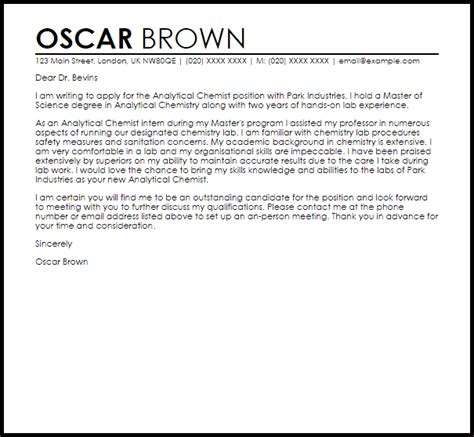 OSCAR BROWN

123 Main Street, London, UK NW80QE | (020) XXXX XXXX | M: (020) XXXX XXXX | email@example.com

Dear Dr. Bevins

I am writing to apply for the Analytical Chemist position with Park Industries. I hold a Master of Science degree in Analytical Chemistry along with two years of hands-on lab experience.

As an Analytical Chemist intern during my Master's program I assisted my professor in numerous aspects of running our designated chemistry lab. I am familiar with chemistry lab procedures safety measures and sanitation concerns. My academic background in chemistry is extensive. I am very comfortable in a lab and my organisational skills are impeccable. I have been praised extensively by superiors on my ability to maintain accurate results due to the care I take during lab work. I would love the chance to bring my skills knowledge and abilities to the labs of Park Industries as your new Analytical Chemist.

I am certain you will find me to be an outstanding candidate for the position and look forward to meeting with you to further discuss my qualifications. Please contact me at the phone number or email address listed above to set up an an-person meeting. Thank you in advance for your time and consideration.

Sincerely

Oscar Brown